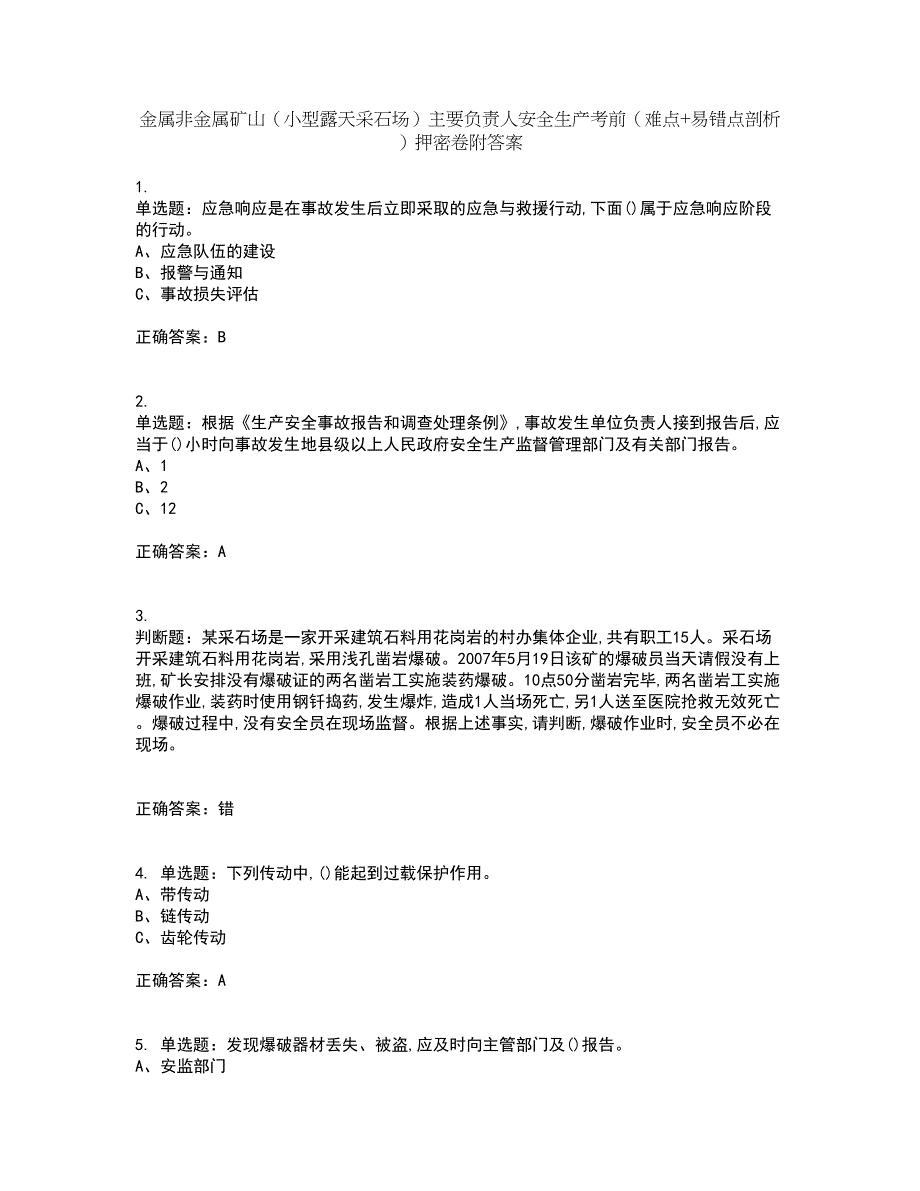 金属非金属矿山（小型露天采石场）主要负责人安全生产考前（难点+易错点剖析）押密卷附答案

1.
单选题：应急响应是在事故发生后立即采取的应急与救援行动,下面()属于应急响应阶段的行动。
A、应急队伍的建设
B、报警与通知
C、事故损失评估

正确答案：B

2.
单选题：根据《生产安全事故报告和调查处理条例》,事故发生单位负责人接到报告后,应当于()小时向事故发生地县级以上人民政府安全生产监督管理部门及有关部门报告。
A、1
B、2
C、12

正确答案：A

3.
判断题：某采石场是一家开采建筑石料用花岗岩的村办集体企业,共有职工15人。采石场开采建筑石料用花岗岩,采用浅孔凿岩爆破。2007年5月19日该矿的爆破员当天请假没有上班,矿长安排没有爆破证的两名凿岩工实施装药爆破。10点50分凿岩完毕,两名凿岩工实施爆破作业,装药时使用钢钎捣药,发生爆炸,造成1人当场死亡,另1人送至医院抢救无效死亡。爆破过程中,没有安全员在现场监督。根据上述事实,请判断,爆破作业时,安全员不必在现场。

正确答案：错

4. 单选题：下列传动中,()能起到过载保护作用。
A、带传动
B、链传动
C、齿轮传动

正确答案：A

5. 单选题：发现爆破器材丢失、被盗,应及时向主管部门及()报告。
A、安监部门